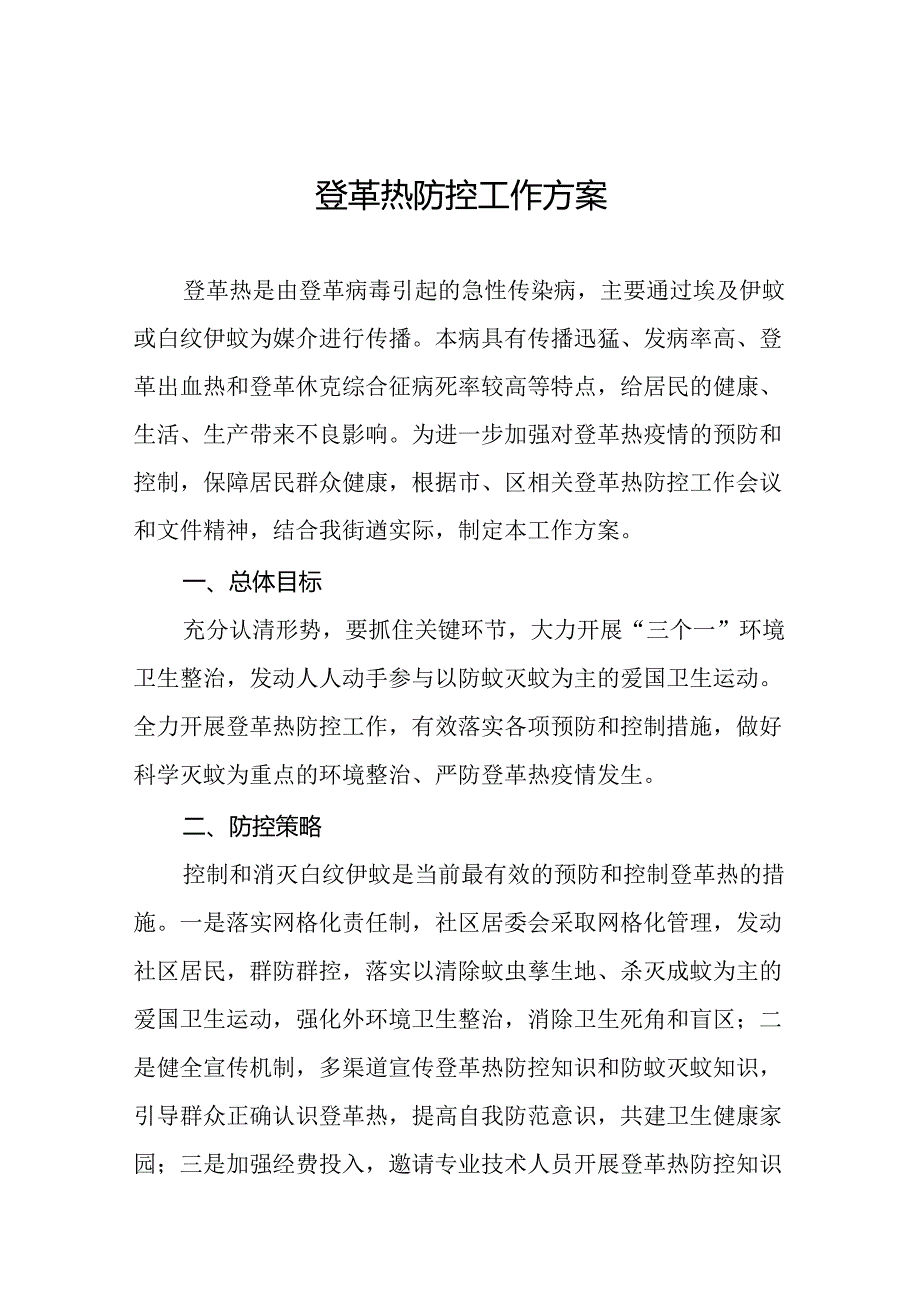 登革热防控工作方案

登革热是由登革病毒引起的急性传染病，主要通过埃及伊蚊或白纹伊蚊为媒介进行传播。本病具有传播迅猛、发病率高、登革出血热和登革休克综合征病死率较高等特点，给居民的健康、生活、生产带来不良影响。为进一步加强对登革热疫情的预防和控制，保障居民群众健康，根据市、区相关登革热防控工作会议和文件精神，结合我街道实际，制定本工作方案。

一、总体目标

充分认清形势，要抓住关键环节，大力开展“三个一”环境卫生整治，发动人人动手参与以防蚊灭蚊为主的爱国卫生运动。全力开展登革热防控工作，有效落实各项预防和控制措施，做好科学灭蚊为重点的环境整治、严防登革热疫情发生。

二、防控策略

控制和消灭白纹伊蚊是当前最有效的预防和控制登革热的措施。一是落实网格化责任制，社区居委会采取网格化管理，发动社区居民，群防群控，落实以清除蚊虫孳生地、杀灭成蚊为主的爱国卫生运动，强化外环境卫生整治，消除卫生死角和盲区；二是健全宣传机制，多渠道宣传登革热防控知识和防蚊灭蚊知识，引导群众正确认识登革热，提高自我防范意识，共建卫生健康家园；三是加强经费投入，邀请专业技术人员开展登革热防控知识